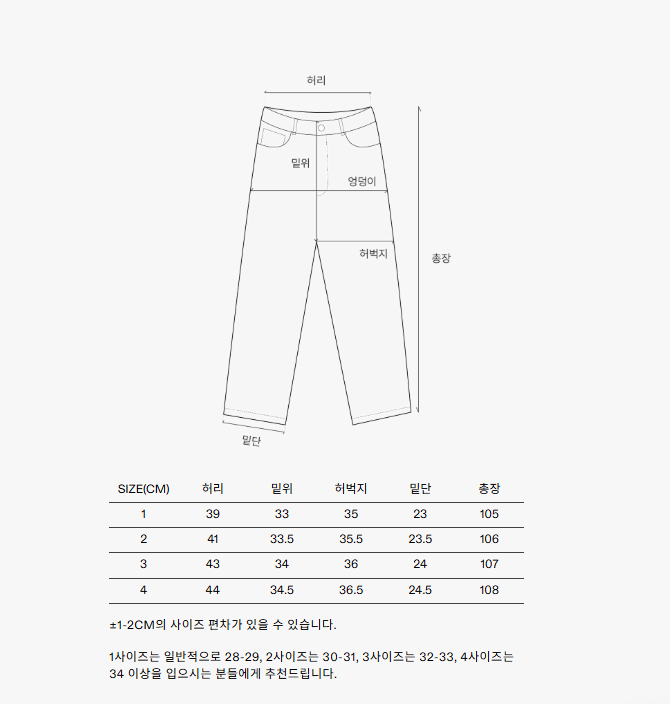 허리

밑위

엉덩이

허벅지

총장

밑단

| SIZE(CM) | 허리 | 밑위 | 허벅지 | 밑단 | 총장 |
|---|---|---|---|---|---|
| 1 | 39 | 33 | 35 | 23 | 105 |
| 2 | 41 | 33.5 | 35.5 | 23.5 | 106 |
| 3 | 43 | 34 | 36 | 24 | 107 |
| 4 | 44 | 34.5 | 36.5 | 24.5 | 108 |

±1-2CM의 사이즈 편차가 있을 수 있습니다.

1사이즈는 일반적으로 28-29, 2사이즈는 30-31, 3사이즈는 32-33, 4사이즈는 34 이상을 입으시는 분들에게 추천드립니다.